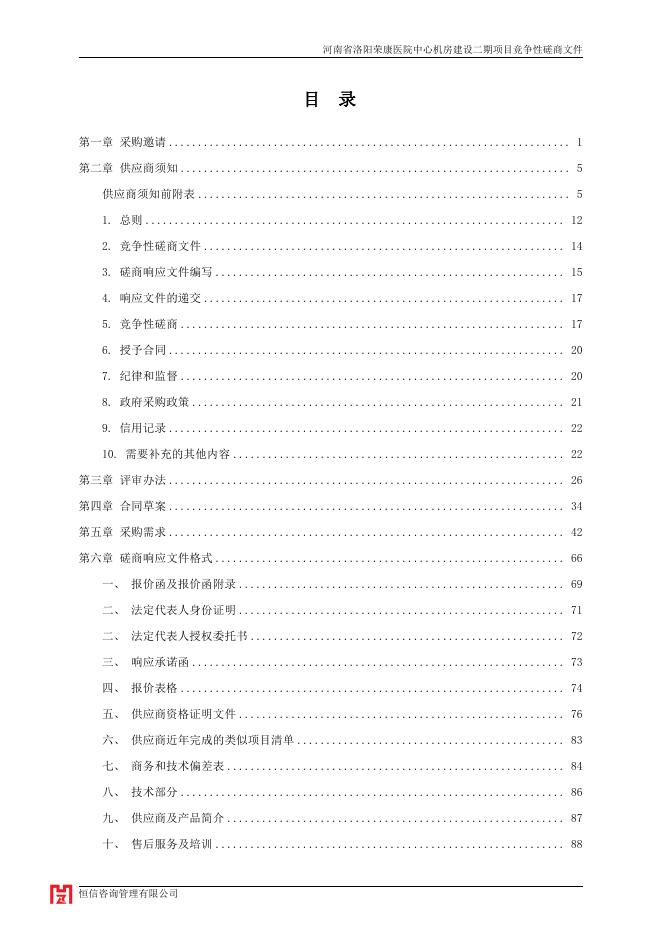 河南省洛阳荣康医院中心机房建设二期项目竞争性磋商文件

目 录

第一章 采购邀请 .......... 1
第二章 供应商须知 .......... 5
供应商须知前附表 .......... 5
1. 总则 .......... 12
2. 竞争性磋商文件 .......... 14
3. 磋商响应文件编写 .......... 15
4. 响应文件的递交 .......... 17
5. 竞争性磋商 .......... 17
6. 授予合同 .......... 20
7. 纪律和监督 .......... 20
8. 政府采购政策 .......... 21
9. 信用记录 .......... 22
10. 需要补充的其他内容 .......... 22
第三章 评审办法 .......... 26
第四章 合同草案 .......... 34
第五章 采购需求 .......... 42
第六章 磋商响应文件格式 .......... 66
一、 报价函及报价函附录 .......... 69
二、 法定代表人身份证明 .......... 71
二、 法定代表人授权委托书 .......... 72
三、 响应承诺函 .......... 73
四、 报价表格 .......... 74
五、 供应商资格证明文件 .......... 76
六、 供应商近年完成的类似项目清单 .......... 83
七、 商务和技术偏差表 .......... 84
八、 技术部分 .......... 86
九、 供应商及产品简介 .......... 87
十、 售后服务及培训 .......... 88

恒信咨询管理有限公司